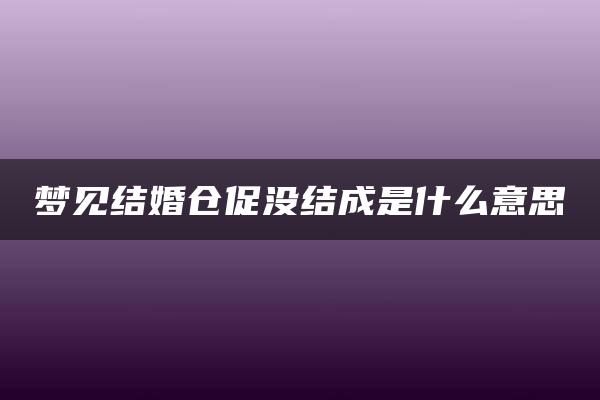 梦见结婚仓促没结成是什么意思